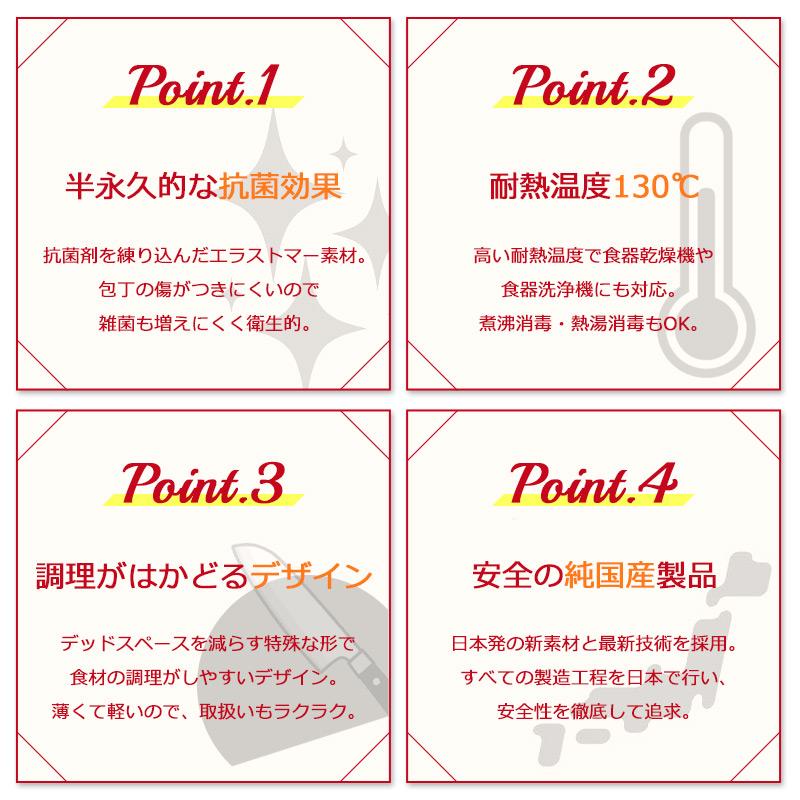 Point.1

半永久的な抗菌効果

抗菌剤を練り込んだエラストマー素材。
包丁の傷がつきにくいので
雑菌も増えにくく衛生的。

Point.2

耐熱温度130℃

高い耐熱温度で食器乾燥機や
食器洗浄機にも対応。
煮沸消毒・熱湯消毒もOK。

Point.3

調理がはかどるデザイン

デッドスペースを減らす特殊な形で
食材の調理がしやすいデザイン。
薄くて軽いので、取扱いもラクラク。

Point.4

安全の純国産製品

日本発の新素材と最新技術を採用。
すべての製造工程を日本で行い、
安全性を徹底して追求。